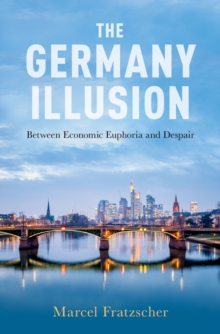 THE GERMANY ILLUSION

Between Economic Euphoria and Despair

Marcel Fratzscher